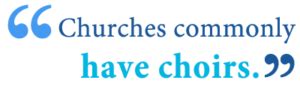 “Churches commonly have choirs.”